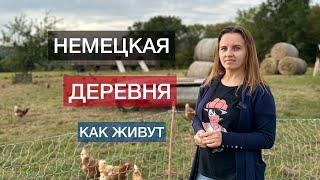 НЕМЕЦКАЯ
ДЕРЕВНЯ
КАК ЖИВУТ